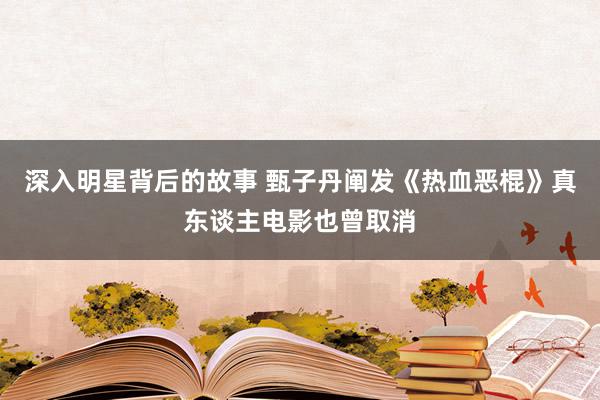 深入明星背后的故事 甄子丹阐发《热血恶棍》真东谈主电影也曾取消